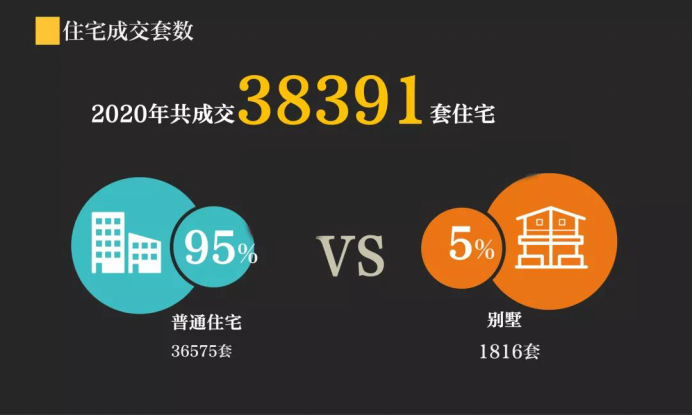 住宅成交套数

2020年共成交38391套住宅

95%

VS

5%

普通住宅
36575套

别墅
1816套